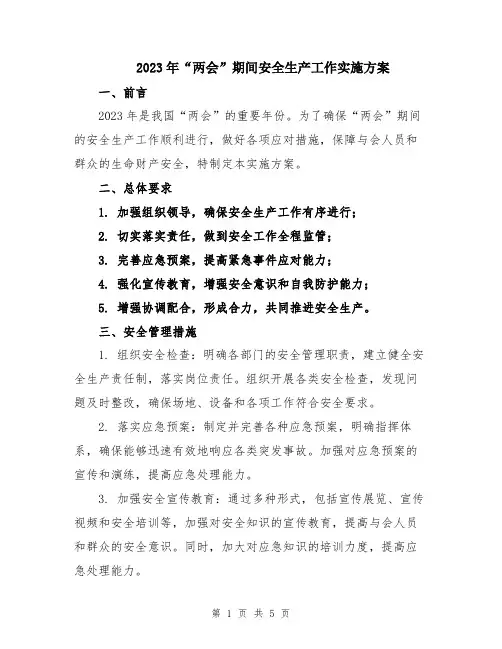 2023年“两会”期间安全生产工作实施方案

一、前言

2023年是我国“两会”的重要年份。为了确保“两会”期间的安全生产工作顺利进行，做好各项应对措施，保障与会人员和群众的生命财产安全，特制定本实施方案。

二、总体要求

1. 加强组织领导，确保安全生产工作有序进行；

2. 切实落实责任，做到安全工作全程监管；

3. 完善应急预案，提高紧急事件应对能力；

4. 强化宣传教育，增强安全意识和自我防护能力；

5. 增强协调配合，形成合力，共同推进安全生产。

三、安全管理措施

1. 组织安全检查：明确各部门的安全管理职责，建立健全安全生产责任制，落实岗位责任。组织开展各类安全检查，发现问题及时整改，确保场地、设备和各项工作符合安全要求。

2. 落实应急预案：制定并完善各种应急预案，明确指挥体系，确保能够迅速有效地响应各类突发事故。加强对应急预案的宣传和演练，提高应急处理能力。

3. 加强安全宣传教育：通过多种形式，包括宣传展览、宣传视频和安全培训等，加强对安全知识的宣传教育，提高与会人员和群众的安全意识。同时，加大对应急知识的培训力度，提高应急处理能力。

第 1 页 共 5 页